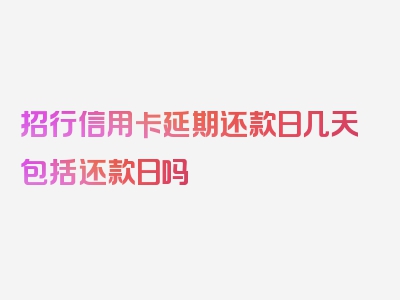 招行信用卡延期还款日几天包括还款日吗